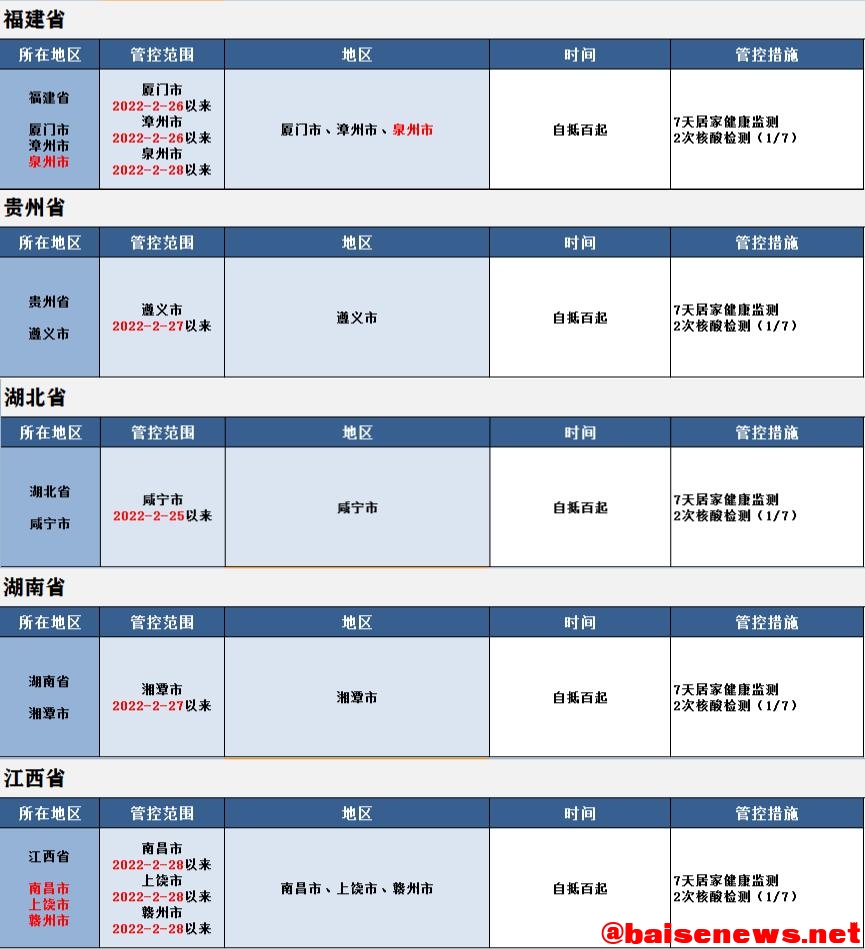 福建省

| 所在地区 | 管控范围 | 地区 | 时间 | 管控措施 |
|---|---|---|---|---|
| 福建省 厦门市 漳州市 泉州市 | 厦门市 2022-2-26以来 漳州市 2022-2-26以来 泉州市 2022-2-28以来 | 厦门市、漳州市、泉州市 | 自抵百起 | 7天居家健康监测 2次核酸检测（1/7） |

贵州省

| 所在地区 | 管控范围 | 地区 | 时间 | 管控措施 |
|---|---|---|---|---|
| 贵州省 遵义市 | 遵义市 2022-2-27以来 | 遵义市 | 自抵百起 | 7天居家健康监测 2次核酸检测（1/7） |

湖北省

| 所在地区 | 管控范围 | 地区 | 时间 | 管控措施 |
|---|---|---|---|---|
| 湖北省 咸宁市 | 咸宁市 2022-2-25以来 | 咸宁市 | 自抵百起 | 7天居家健康监测 2次核酸检测（1/7） |

湖南省

| 所在地区 | 管控范围 | 地区 | 时间 | 管控措施 |
|---|---|---|---|---|
| 湖南省 湘潭市 | 湘潭市 2022-2-27以来 | 湘潭市 | 自抵百起 | 7天居家健康监测 2次核酸检测（1/7） |

江西省

| 所在地区 | 管控范围 | 地区 | 时间 | 管控措施 |
|---|---|---|---|---|
| 江西省 南昌市 上饶市 赣州市 | 南昌市 2022-2-28以来 上饶市 2022-2-28以来 赣州市 2022-2-28以来 | 南昌市、上饶市、赣州市 | 自抵百起 | 7天居家健康监测 2次核酸检测（1/7） |

@baisenews.net